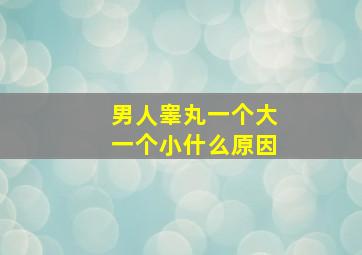 男人睾丸一个大
一个小什么原因